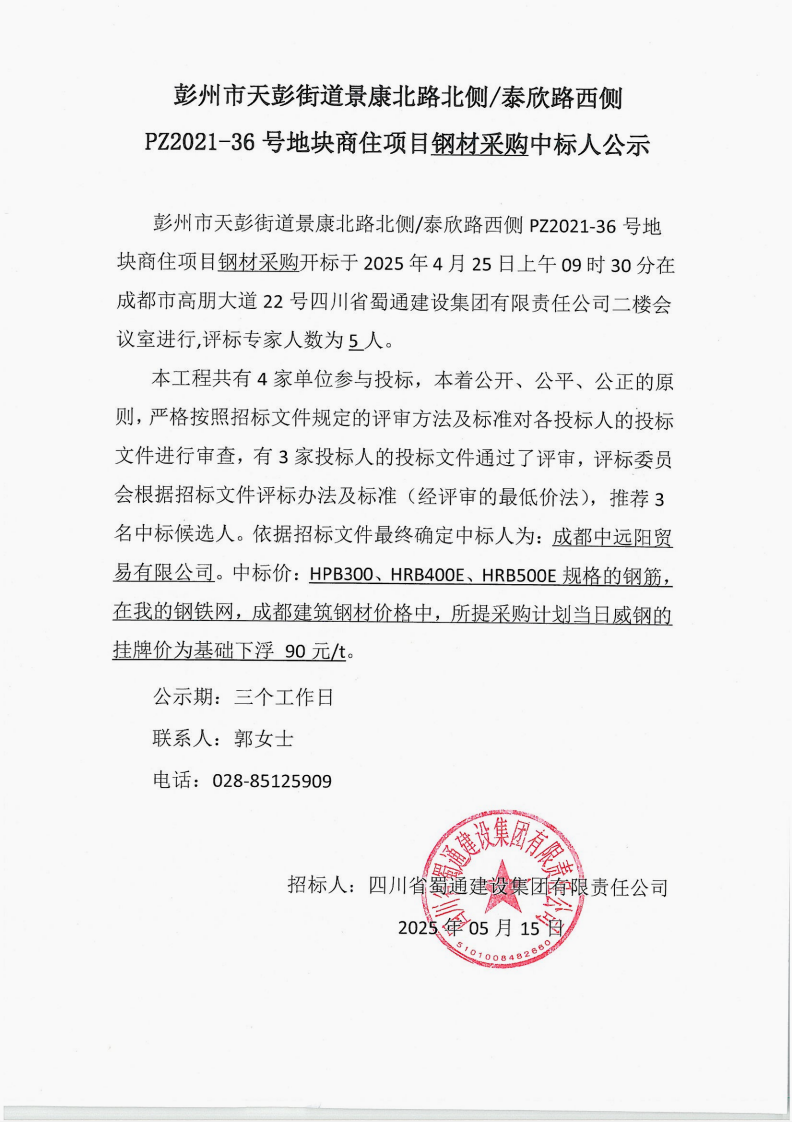 彭州市天彭街道景康北路北侧/泰欣路西侧

PZ2021-36 号地块商住项目钢材采购中标人公示

彭州市天彭街道景康北路北侧/泰欣路西侧 PZ2021-36 号地块商住项目钢材采购开标于 2025 年 4 月 25 日上午 09 时 30 分在成都市高朋大道 22 号四川省蜀通建设集团有限责任公司二楼会议室进行,评标专家人数为 5 人。

本工程共有 4 家单位参与投标，本着公开、公平、公正的原则，严格按照招标文件规定的评审方法及标准对各投标人的投标文件进行审查，有 3 家投标人的投标文件通过了评审，评标委员会根据招标文件评标办法及标准（经评审的最低价法），推荐 3 名中标候选人。依据招标文件最终确定中标人为：成都中远阳贸易有限公司。中标价：HPB300、HRB400E、HRB500E 规格的钢筋，在我的钢铁网，成都建筑钢材价格中，所提采购计划当日威钢的挂牌价为基础下浮 90 元/t。

公示期：三个工作日

联系人：郭女士

电话：028-85125909

招标人：四川省蜀通建设集团有限责任公司

2025 年 05 月 15 日

四川省蜀通建设集团有限责任公司

5101008482880